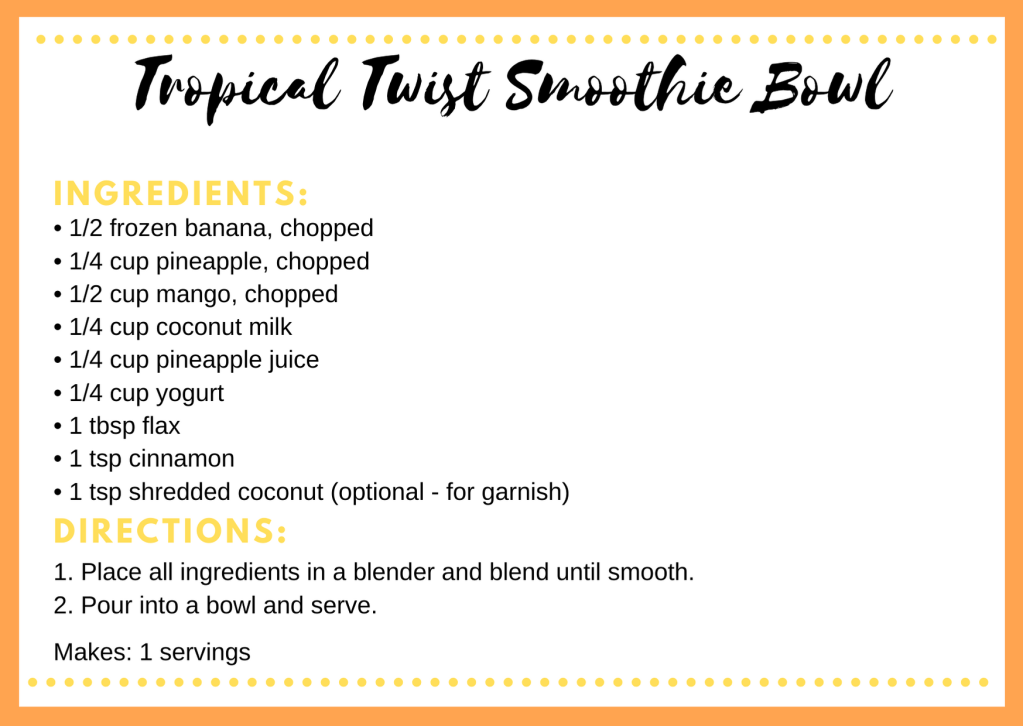 Tropical Twist Smoothie Bowl

INGREDIENTS:
• 1/2 frozen banana, chopped
• 1/4 cup pineapple, chopped
• 1/2 cup mango, chopped
• 1/4 cup coconut milk
• 1/4 cup pineapple juice
• 1/4 cup yogurt
• 1 tbsp flax
• 1 tsp cinnamon
• 1 tsp shredded coconut (optional - for garnish)

DIRECTIONS:
1. Place all ingredients in a blender and blend until smooth.
2. Pour into a bowl and serve.

Makes: 1 servings